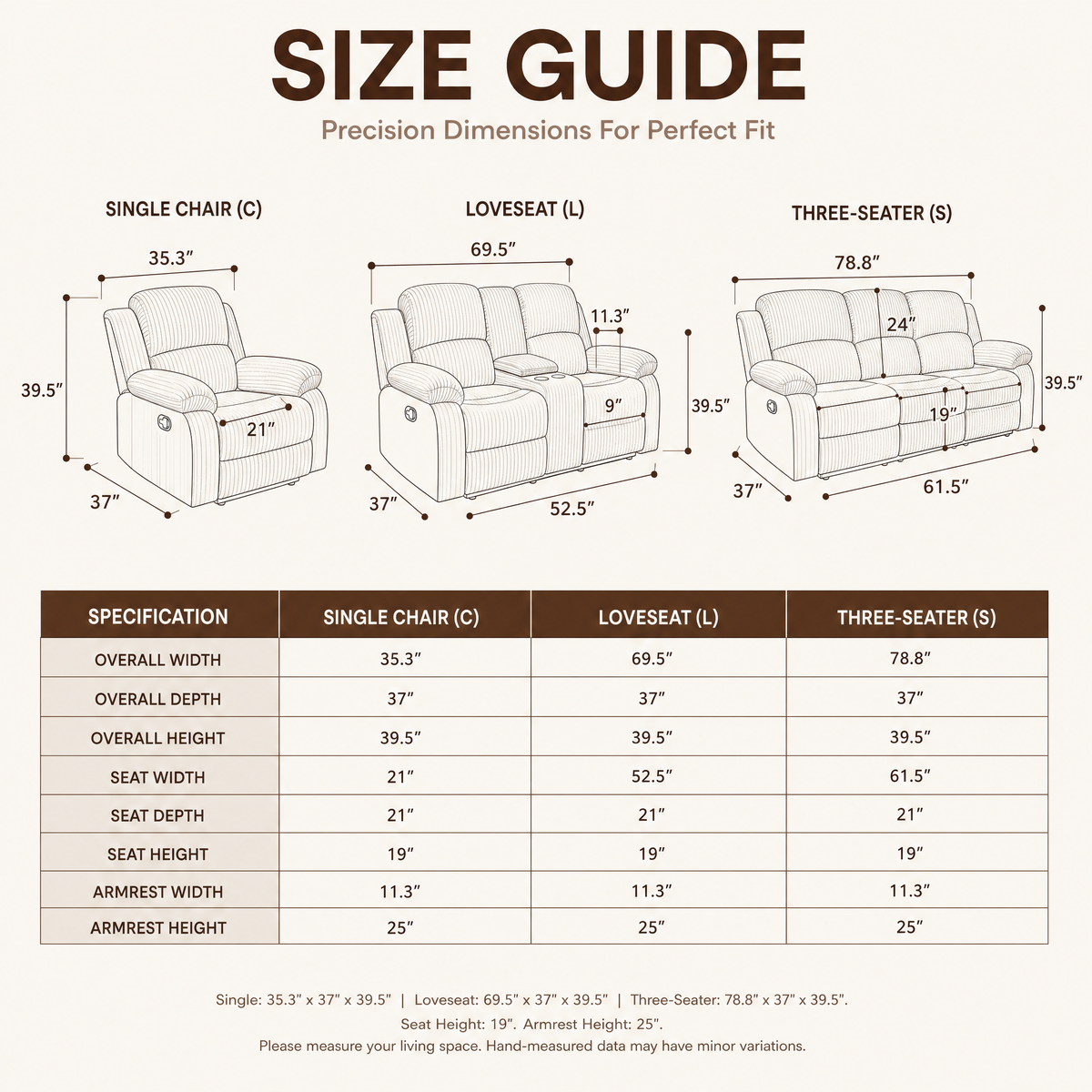 SIZE GUIDE

Precision Dimensions For Perfect Fit

SINGLE CHAIR (C)

35.3″

39.5″

21″

37″

LOVESEAT (L)

69.5″

11.3″

9″

39.5″

37″

52.5″

THREE-SEATER (S)

78.8″

24″

39.5″

19″

37″

61.5″

| SPECIFICATION | SINGLE CHAIR (C) | LOVESEAT (L) | THREE-SEATER (S) |
|---|---|---|---|
| OVERALL WIDTH | 35.3″ | 69.5″ | 78.8″ |
| OVERALL DEPTH | 37″ | 37″ | 37″ |
| OVERALL HEIGHT | 39.5″ | 39.5″ | 39.5″ |
| SEAT WIDTH | 21″ | 52.5″ | 61.5″ |
| SEAT DEPTH | 21″ | 21″ | 21″ |
| SEAT HEIGHT | 19″ | 19″ | 19″ |
| ARMREST WIDTH | 11.3″ | 11.3″ | 11.3″ |
| ARMREST HEIGHT | 25″ | 25″ | 25″ |

Single: 35.3" x 37" x 39.5" | Loveseat: 69.5" x 37" x 39.5" | Three-Seater: 78.8" x 37" x 39.5".
Seat Height: 19". Armrest Height: 25".
Please measure your living space. Hand-measured data may have minor variations.